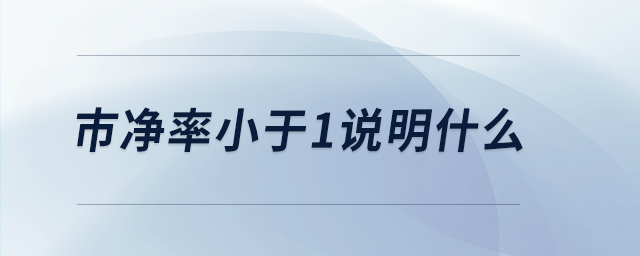 市净率小于1说明什么